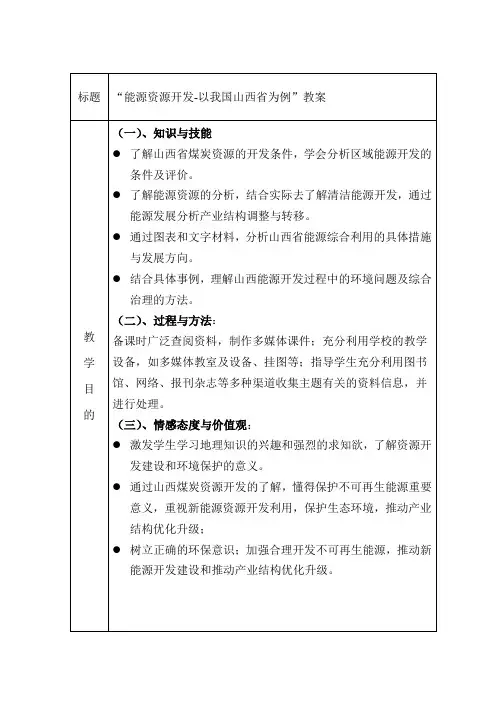 | 标题 | “能源资源开发-以我国山西省为例”教案 |
|---|---|
| 教学目的 | （一）、知识与技能<br>● 了解山西省煤炭资源的开发条件，学会分析区域能源开发的条件及评价。<br>● 了解能源资源的分析，结合实际去了解清洁能源开发，通过能源发展分析产业结构调整与转移。<br>● 通过图表和文字材料，分析山西省能源综合利用的具体措施与发展方向。<br>● 结合具体事例，理解山西能源开发过程中的环境问题及综合治理的方法。<br>（二）、过程与方法：<br>备课时广泛查阅资料，制作多媒体课件；充分利用学校的教学设备，如多媒体教室及设备、挂图等；指导学生充分利用图书馆、网络、报刊杂志等多种渠道收集主题有关的资料信息，并进行处理。<br>（三）、情感态度与价值观：<br>● 激发学生学习地理知识的兴趣和强烈的求知欲，了解资源开发建设和环境保护的意义。<br>● 通过山西煤炭资源开发的了解，懂得保护不可再生能源重要意义，重视新能源资源开发利用，保护生态环境，推动产业结构优化升级；<br>● 树立正确的环保意识；加强合理开发不可再生能源，推动新能源开发建设和推动产业结构优化升级。 |